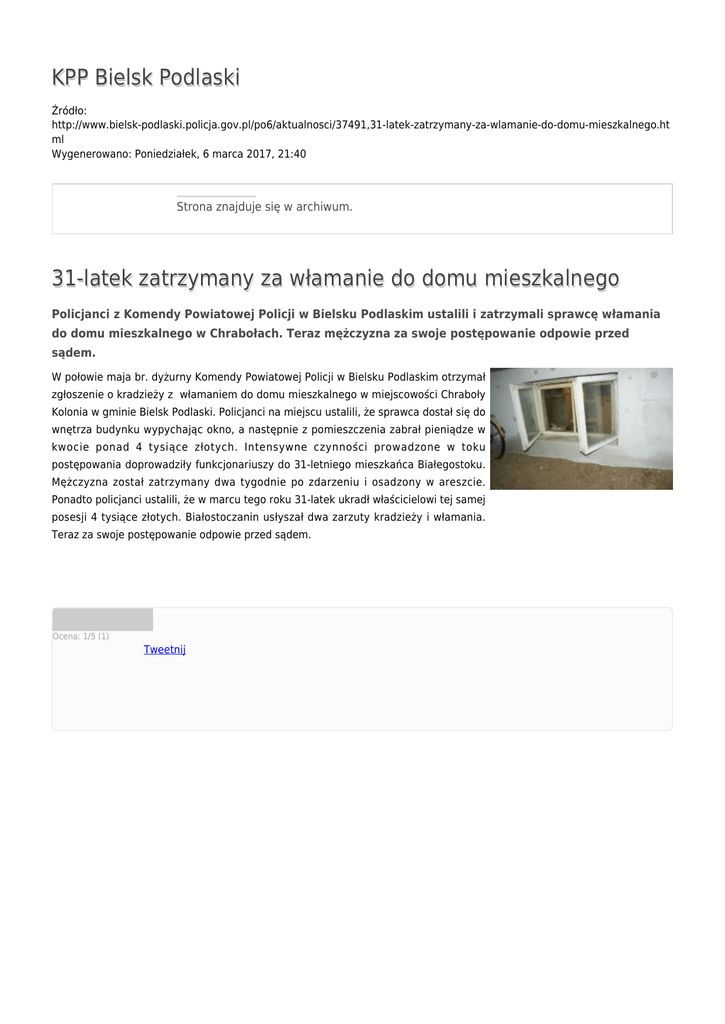 KPP Bielsk Podlaski

Źródło: http://www.bielsk-podlaski.policja.gov.pl/po6/aktualnosci/37491,31-latek-zatrzymany-za-wlamanie-do-domu-mieszkalnego.html
Wygenerowano: Poniedziałek, 6 marca 2017, 21:40

Strona znajduje się w archiwum.

31-latek zatrzymany za włamanie do domu mieszkalnego

Policjanci z Komendy Powiatowej Policji w Bielsku Podlaskim ustalili i zatrzymali sprawcę włamania do domu mieszkalnego w Chrabołach. Teraz mężczyzna za swoje postępowanie odpowie przed sądem.

W połowie maja br. dyżurny Komendy Powiatowej Policji w Bielsku Podlaskim otrzymał zgłoszenie o kradzieży z włamaniem do domu mieszkalnego w miejscowości Chraboły Kolonia w gminie Bielsk Podlaski. Policjanci na miejscu ustalili, że sprawca dostał się do wnętrza budynku wypychając okno, a następnie z pomieszczenia zabrał pieniądze w kwocie ponad 4 tysiące złotych. Intensywne czynności prowadzone w toku postępowania doprowadziły funkcjonariuszy do 31-letniego mieszkańca Białegostoku. Mężczyzna został zatrzymany dwa tygodnie po zdarzeniu i osadzony w areszcie. Ponadto policjanci ustalili, że w marcu tego roku 31-latek ukradł właścicielowi tej samej posesji 4 tysiące złotych. Białostoczanin usłyszał dwa zarzuty kradzieży i włamania. Teraz za swoje postępowanie odpowie przed sądem.

Ocena: 1/5 (1)
Tweetnij